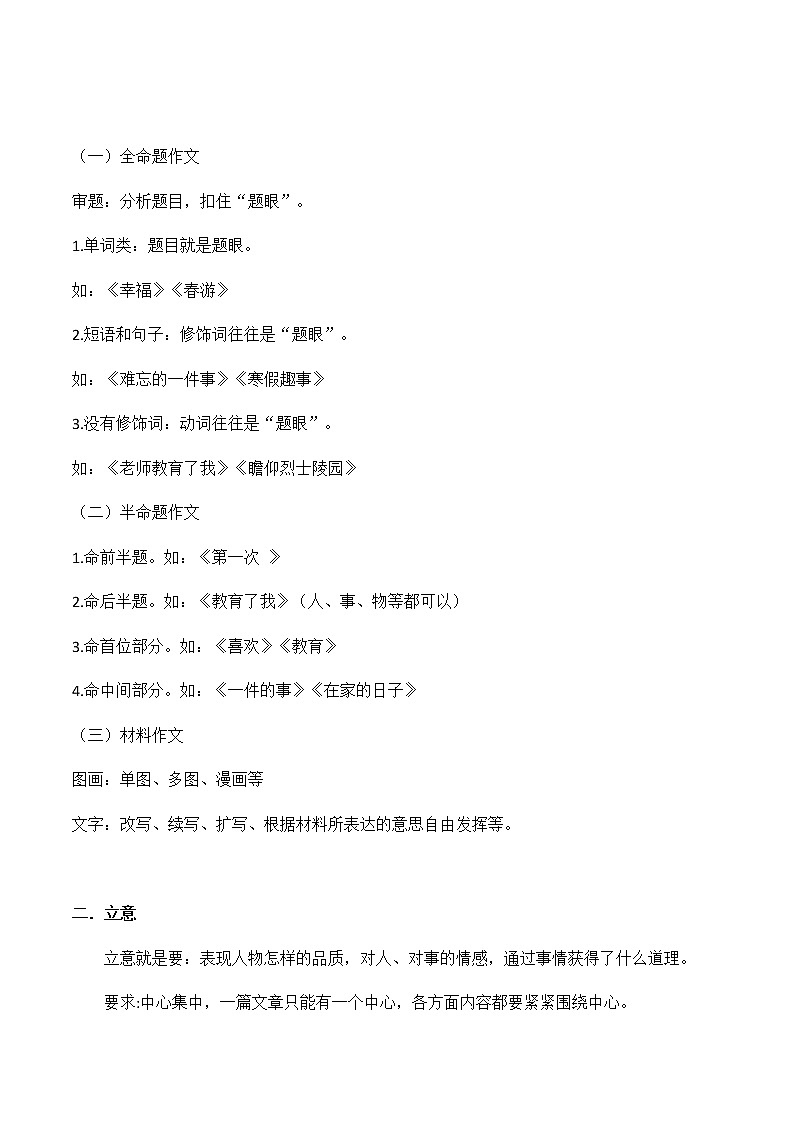 （一）全命题作文

审题：分析题目，扣住“题眼”。

1.单词类：题目就是题眼。

如：《幸福》《春游》

2.短语和句子：修饰词往往是“题眼”。

如：《难忘的一件事》《寒假趣事》

3.没有修饰词：动词往往是“题眼”。

如：《老师教育了我》《瞻仰烈士陵园》

（二）半命题作文

1.命前半题。如：《第一次 》

2.命后半题。如：《教育了我》（人、事、物等都可以）

3.命首位部分。如：《喜欢》《教育》

4.命中间部分。如：《一件的事》《在家的日子》

（三）材料作文

图画：单图、多图、漫画等

文字：改写、续写、扩写、根据材料所表达的意思自由发挥等。

二．立意

立意就是要：表现人物怎样的品质，对人、对事的情感，通过事情获得了什么道理。

要求:中心集中，一篇文章只能有一个中心，各方面内容都要紧紧围绕中心。